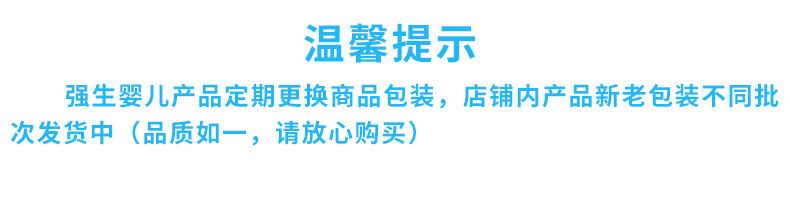 温馨提示

强生婴儿产品定期更换商品包装，店铺内产品新老包装不同批次发货中（品质如一，请放心购买）